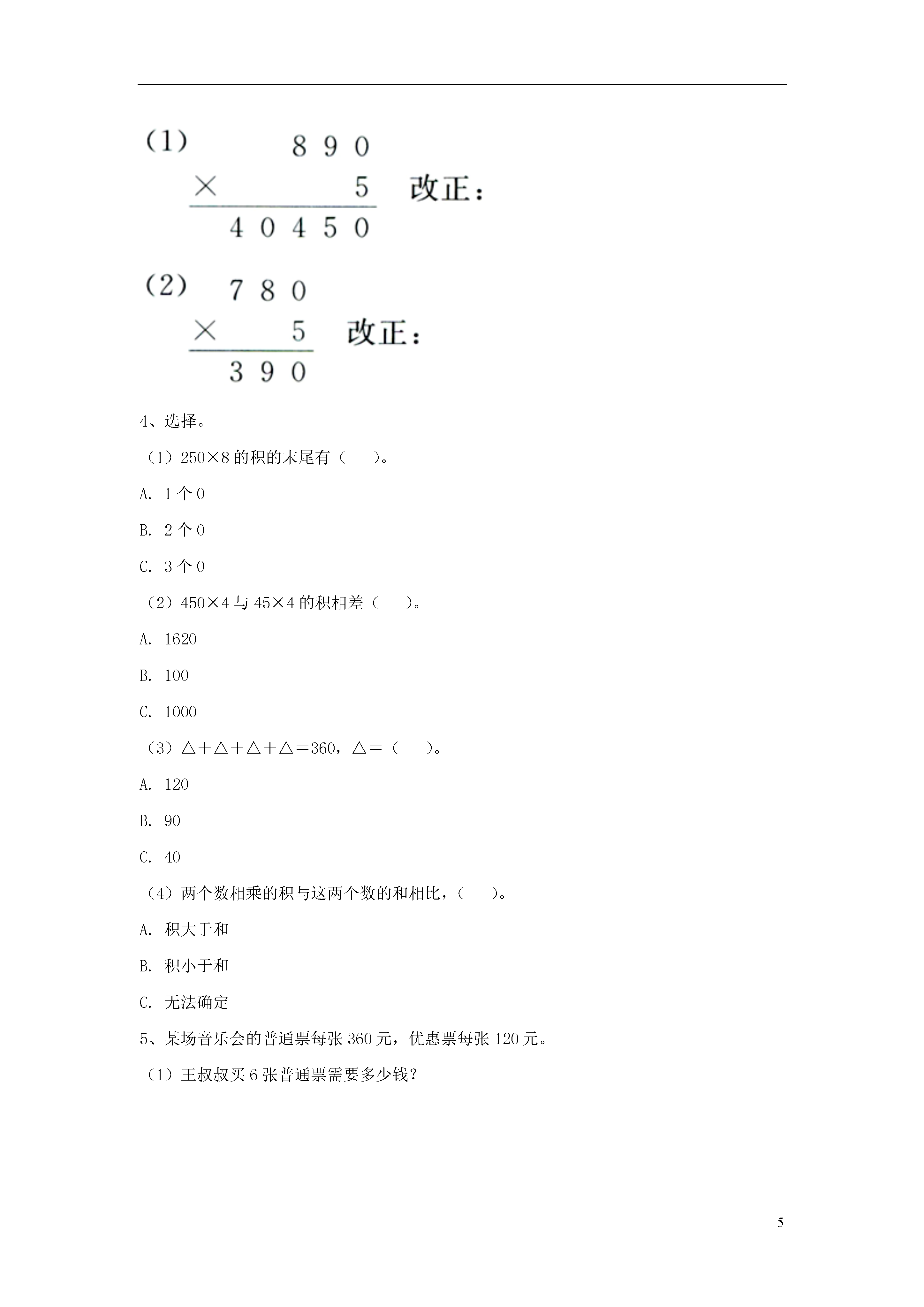 （1）
$\begin{array}{r} 890 \\ \times \quad 5 \\ \hline 40450 \end{array}$
改正：

（2）
$\begin{array}{r} 780 \\ \times \quad 5 \\ \hline 390 \end{array}$
改正：

4、选择。

（1）250×8 的积的末尾有（　　）。

A. 1 个 0

B. 2 个 0

C. 3 个 0

（2）450×4 与 45×4 的积相差（　　）。

A. 1620

B. 100

C. 1000

（3）△＋△＋△＋△＝360，△＝（　　）。

A. 120

B. 90

C. 40

（4）两个数相乘的积与这两个数的和相比，（　　）。

A. 积大于和

B. 积小于和

C. 无法确定

5、某场音乐会的普通票每张 360 元，优惠票每张 120 元。

（1）王叔叔买 6 张普通票需要多少钱？

5